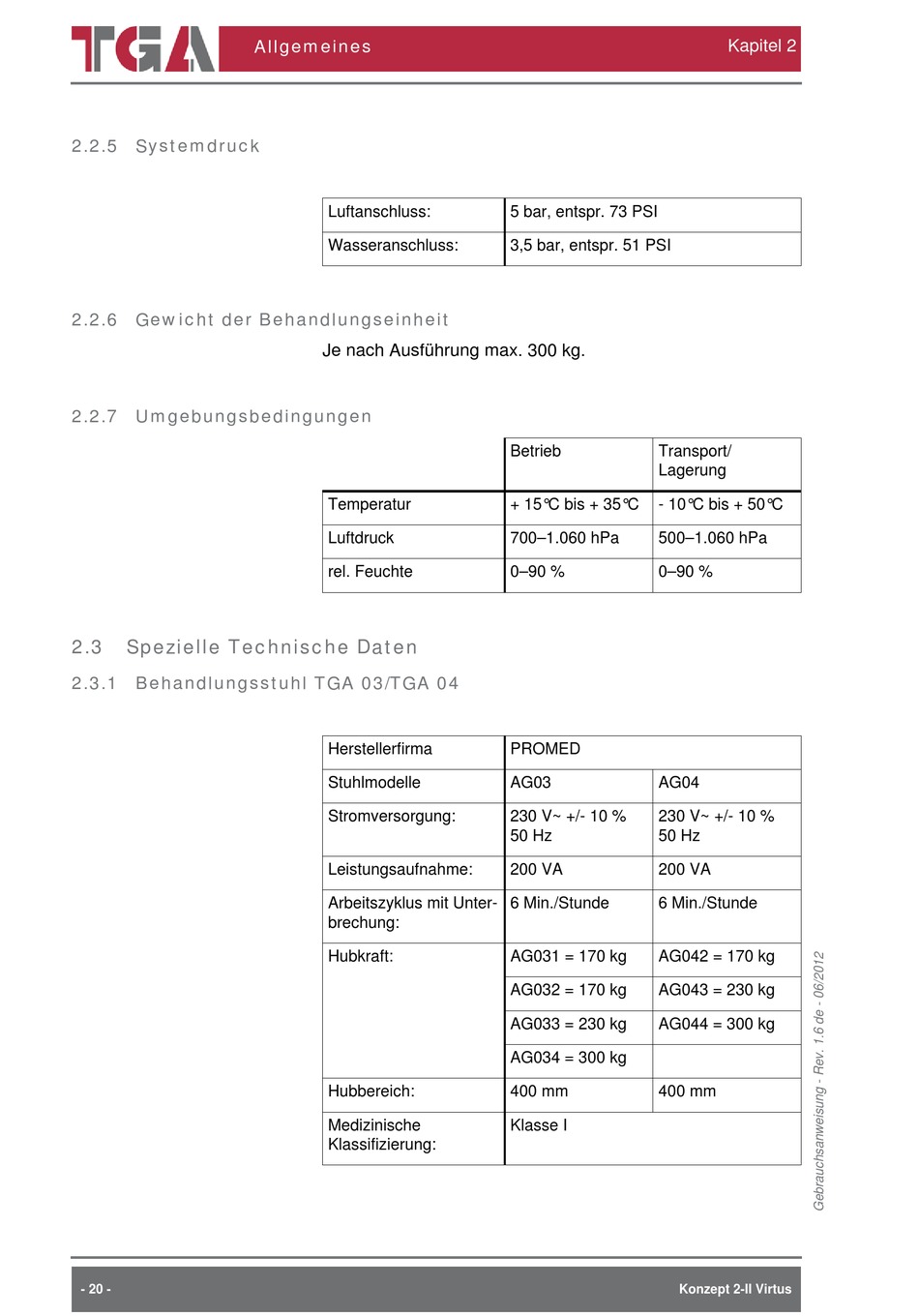 TGA Allgemeines Kapitel 2

2.2.5 Systemdruck

| Luftanschluss: | 5 bar, entspr. 73 PSI |
|---|---|
| Wasseranschluss: | 3,5 bar, entspr. 51 PSI |

2.2.6 Gewicht der Behandlungseinheit

Je nach Ausführung max. 300 kg.

2.2.7 Umgebungsbedingungen

| | Betrieb | Transport/ Lagerung |
|---|---|---|
| Temperatur | + 15°C bis + 35°C | - 10°C bis + 50°C |
| Luftdruck | 700–1.060 hPa | 500–1.060 hPa |
| rel. Feuchte | 0–90 % | 0–90 % |

2.3 Spezielle Technische Daten

2.3.1 Behandlungsstuhl TGA 03/TGA 04

| Herstellerfirma | PROMED | |
|---|---|---|
| Stuhlmodelle | AG03 | AG04 |
| Stromversorgung: | 230 V~ +/- 10 % 50 Hz | 230 V~ +/- 10 % 50 Hz |
| Leistungsaufnahme: | 200 VA | 200 VA |
| Arbeitszyklus mit Unterbrechung: | 6 Min./Stunde | 6 Min./Stunde |
| Hubkraft: | AG031 = 170 kg | AG042 = 170 kg |
| | AG032 = 170 kg | AG043 = 230 kg |
| | AG033 = 230 kg | AG044 = 300 kg |
| | AG034 = 300 kg | |
| Hubbereich: | 400 mm | 400 mm |
| Medizinische Klassifizierung: | Klasse I | |

Gebrauchsanweisung - Rev. 1.6 de - 06/2012

- 20 - Konzept 2-II Virtus